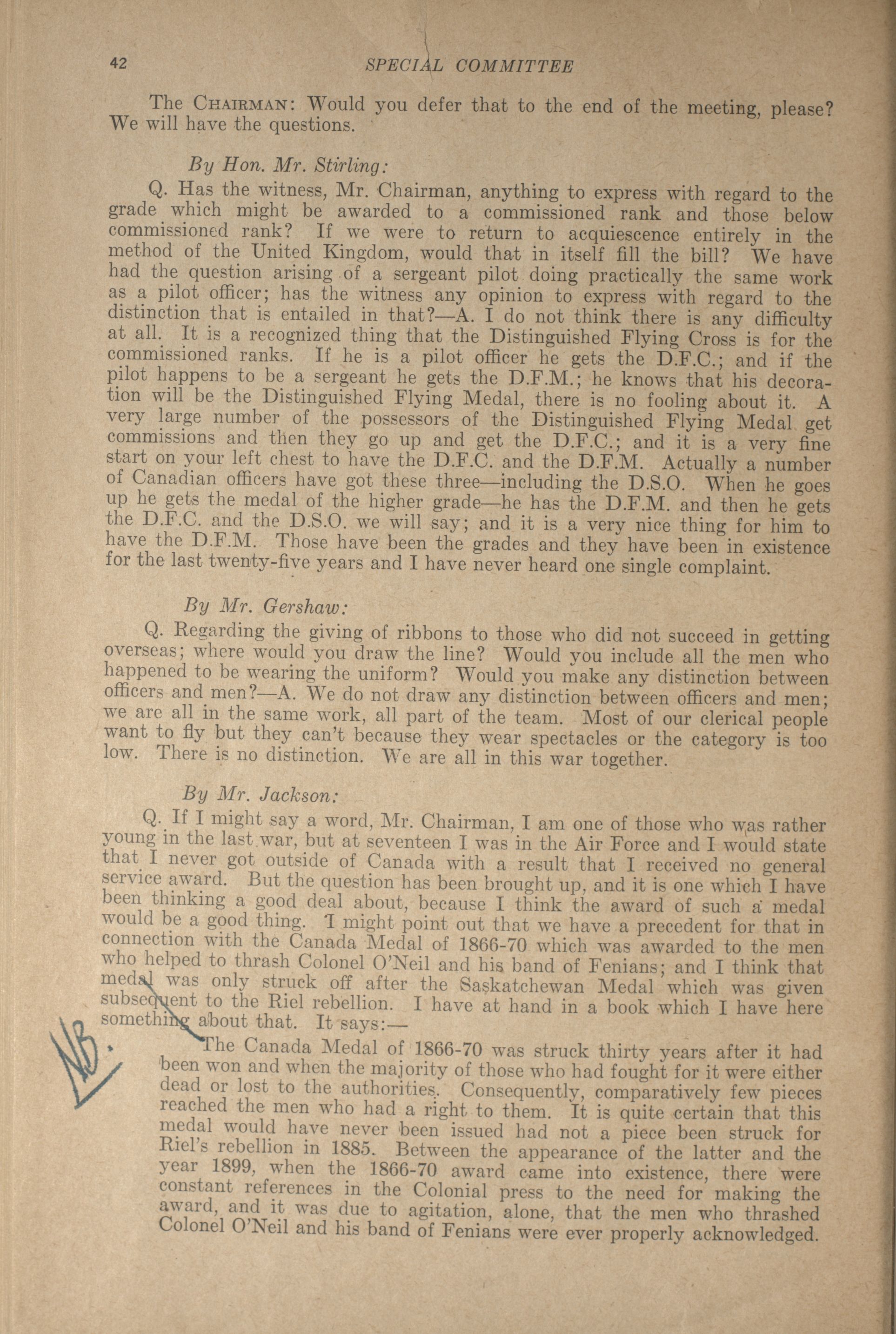 42 SPECIAL COMMITTEE

The CHAIRMAN: Would you defer that to the end of the meeting, please? We will have the questions.

By Hon. Mr. Stirling:

Q. Has the witness, Mr. Chairman, anything to express with regard to the grade which might be awarded to a commissioned rank and those below commissioned rank? If we were to return to acquiescence entirely in the method of the United Kingdom, would that in itself fill the bill? We have had the question arising of a sergeant pilot doing practically the same work as a pilot officer; has the witness any opinion to express with regard to the distinction that is entailed in that?—A. I do not think there is any difficulty at all. It is a recognized thing that the Distinguished Flying Cross is for the commissioned ranks. If he is a pilot officer he gets the D.F.C.; and if the pilot happens to be a sergeant he gets the D.F.M.; he knows that his decoration will be the Distinguished Flying Medal, there is no fooling about it. A very large number of the possessors of the Distinguished Flying Medal get commissions and then they go up and get the D.F.C.; and it is a very fine start on your left chest to have the D.F.C. and the D.F.M. Actually a number of Canadian officers have got these three—including the D.S.O. When he goes up he gets the medal of the higher grade—he has the D.F.M. and then he gets the D.F.C. and the D.S.O. we will say; and it is a very nice thing for him to have the D.F.M. Those have been the grades and they have been in existence for the last twenty-five years and I have never heard one single complaint.

By Mr. Gershaw:

Q. Regarding the giving of ribbons to those who did not succeed in getting overseas; where would you draw the line? Would you include all the men who happened to be wearing the uniform? Would you make any distinction between officers and men?—A. We do not draw any distinction between officers and men; we are all in the same work, all part of the team. Most of our clerical people want to fly but they can't because they wear spectacles or the category is too low. There is no distinction. We are all in this war together.

By Mr. Jackson:

Q. If I might say a word, Mr. Chairman, I am one of those who was rather young in the last war, but at seventeen I was in the Air Force and I would state that I never got outside of Canada with a result that I received no general service award. But the question has been brought up, and it is one which I have been thinking a good deal about, because I think the award of such a medal would be a good thing. I might point out that we have a precedent for that in connection with the Canada Medal of 1866-70 which was awarded to the men who helped to thrash Colonel O'Neil and his band of Fenians; and I think that medal was only struck off after the Saskatchewan Medal which was given subsequent to the Riel rebellion. I have at hand in a book which I have here something about that. It says:—

NB

The Canada Medal of 1866-70 was struck thirty years after it had been won and when the majority of those who had fought for it were either dead or lost to the authorities. Consequently, comparatively few pieces reached the men who had a right to them. It is quite certain that this medal would have never been issued had not a piece been struck for Riel's rebellion in 1885. Between the appearance of the latter and the year 1899, when the 1866-70 award came into existence, there were constant references in the Colonial press to the need for making the award, and it was due to agitation, alone, that the men who thrashed Colonel O'Neil and his band of Fenians were ever properly acknowledged.